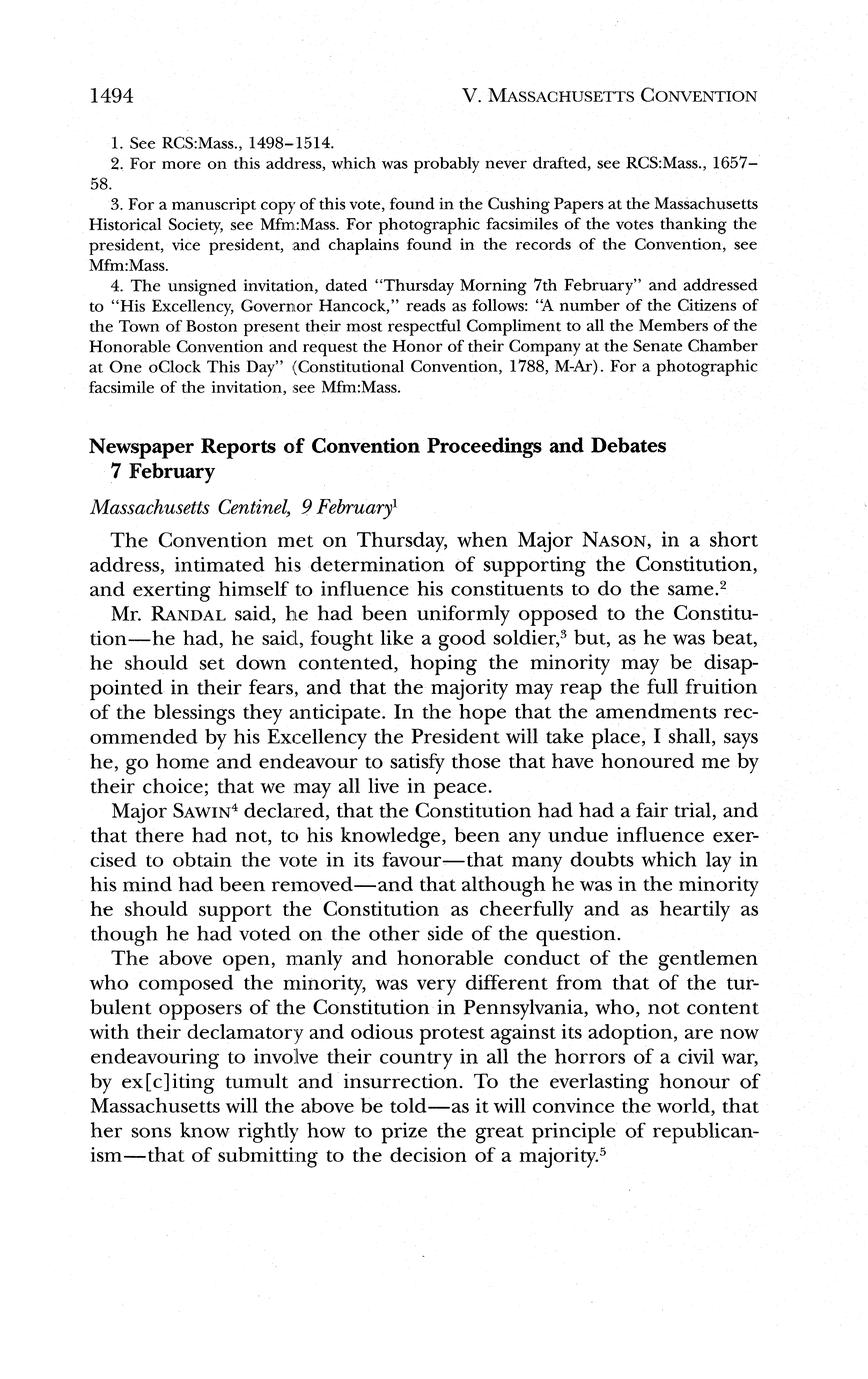 1494 V. MASSACHUSETTS CONVENTION

1. See RCS:Mass., 1498–1514.

2. For more on this address, which was probably never drafted, see RCS:Mass., 1657–58.

3. For a manuscript copy of this vote, found in the Cushing Papers at the Massachusetts Historical Society, see Mfm:Mass. For photographic facsimiles of the votes thanking the president, vice president, and chaplains found in the records of the Convention, see Mfm:Mass.

4. The unsigned invitation, dated "Thursday Morning 7th February" and addressed to "His Excellency, Governor Hancock," reads as follows: "A number of the Citizens of the Town of Boston present their most respectful Compliment to all the Members of the Honorable Convention and request the Honor of their Company at the Senate Chamber at One oClock This Day" (Constitutional Convention, 1788, M-Ar). For a photographic facsimile of the invitation, see Mfm:Mass.

Newspaper Reports of Convention Proceedings and Debates 7 February

Massachusetts Centinel, 9 February$^1$

The Convention met on Thursday, when Major NASON, in a short address, intimated his determination of supporting the Constitution, and exerting himself to influence his constituents to do the same.$^2$

Mr. RANDAL said, he had been uniformly opposed to the Constitution—he had, he said, fought like a good soldier,$^3$ but, as he was beat, he should set down contented, hoping the minority may be disappointed in their fears, and that the majority may reap the full fruition of the blessings they anticipate. In the hope that the amendments recommended by his Excellency the President will take place, I shall, says he, go home and endeavour to satisfy those that have honoured me by their choice; that we may all live in peace.

Major SAWIN$^4$ declared, that the Constitution had had a fair trial, and that there had not, to his knowledge, been any undue influence exercised to obtain the vote in its favour—that many doubts which lay in his mind had been removed—and that although he was in the minority he should support the Constitution as cheerfully and as heartily as though he had voted on the other side of the question.

The above open, manly and honorable conduct of the gentlemen who composed the minority, was very different from that of the turbulent opposers of the Constitution in Pennsylvania, who, not content with their declamatory and odious protest against its adoption, are now endeavouring to involve their country in all the horrors of a civil war, by ex[c]iting tumult and insurrection. To the everlasting honour of Massachusetts will the above be told—as it will convince the world, that her sons know rightly how to prize the great principle of republicanism—that of submitting to the decision of a majority.$^5$